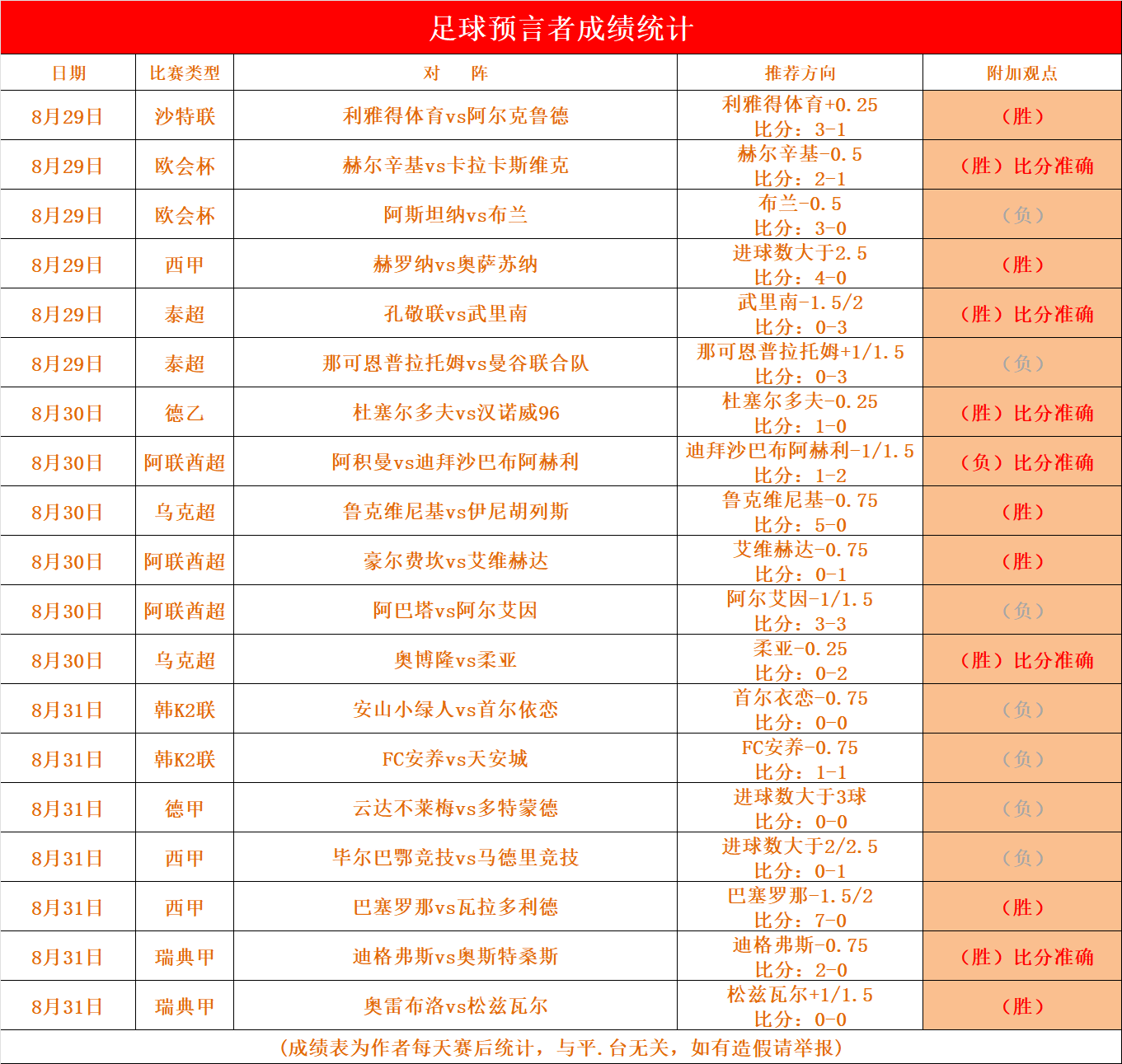 足球预言者成绩统计

| 日期 | 比赛类型 | 对 阵 | 推荐方向 | 附加观点 |
|---|---|---|---|---|
| 8月29日 | 沙特联 | 利雅得体育vs阿尔克鲁德 | 利雅得体育+0.25 比分：3-1 | （胜） |
| 8月29日 | 欧会杯 | 赫尔辛基vs卡拉卡斯维克 | 赫尔辛基-0.5 比分：2-1 | （胜）比分准确 |
| 8月29日 | 欧会杯 | 阿斯坦纳vs布兰 | 布兰-0.5 比分：3-0 | （负） |
| 8月29日 | 西甲 | 赫罗纳vs奥萨苏纳 | 进球数大于2.5 比分：4-0 | （胜） |
| 8月29日 | 泰超 | 孔敬联vs武里南 | 武里南-1.5/2 比分：0-3 | （胜）比分准确 |
| 8月29日 | 泰超 | 那可恩普拉托姆vs曼谷联合队 | 那可恩普拉托姆+1/1.5 比分：0-3 | （负） |
| 8月30日 | 德乙 | 杜塞尔多夫vs汉诺威96 | 杜塞尔多夫-0.25 比分：1-0 | （胜）比分准确 |
| 8月30日 | 阿联酋超 | 阿积曼vs迪拜沙巴布阿赫利 | 迪拜沙巴布阿赫利-1/1.5 比分：1-2 | （负）比分准确 |
| 8月30日 | 乌克超 | 鲁克维尼基vs伊尼胡列斯 | 鲁克维尼基-0.75 比分：5-0 | （胜） |
| 8月30日 | 阿联酋超 | 豪尔费坎vs艾维赫达 | 艾维赫达-0.75 比分：0-1 | （胜） |
| 8月30日 | 阿联酋超 | 阿巴塔vs阿尔艾因 | 阿尔艾因-1/1.5 比分：3-3 | （负） |
| 8月30日 | 乌克超 | 奥博隆vs柔亚 | 柔亚-0.25 比分：0-2 | （胜）比分准确 |
| 8月31日 | 韩K2联 | 安山小绿人vs首尔依恋 | 首尔衣恋-0.75 比分：0-0 | （负） |
| 8月31日 | 韩K2联 | FC安养vs天安城 | FC安养-0.75 比分：1-1 | （负） |
| 8月31日 | 德甲 | 云达不莱梅vs多特蒙德 | 进球数大于3球 比分：0-0 | （负） |
| 8月31日 | 西甲 | 毕尔巴鄂竞技vs马德里竞技 | 进球数大于2/2.5 比分：0-1 | （负） |
| 8月31日 | 西甲 | 巴塞罗那vs瓦拉多利德 | 巴塞罗那-1.5/2 比分：7-0 | （胜） |
| 8月31日 | 瑞典甲 | 迪格弗斯vs奥斯特桑斯 | 迪格弗斯-0.75 比分：2-0 | （胜）比分准确 |
| 8月31日 | 瑞典甲 | 奥雷布洛vs松兹瓦尔 | 松兹瓦尔+1/1.5 比分：0-0 | （胜） |

（成绩表为作者每天赛后统计，与平.台无关，如有造假请举报）